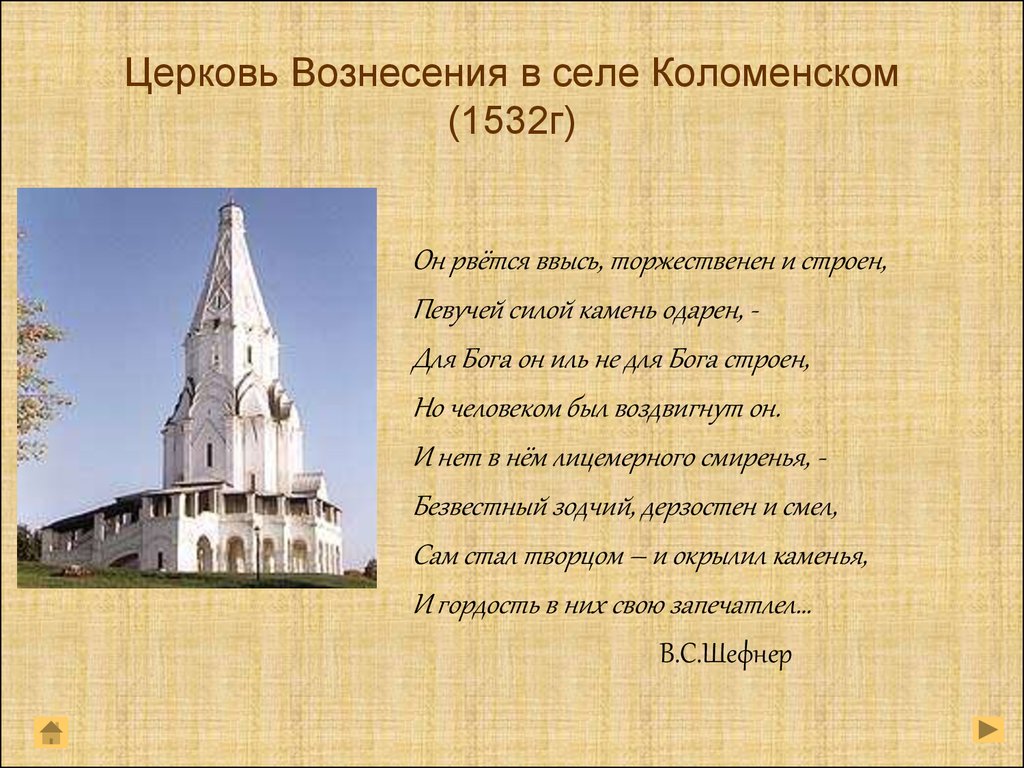 Церковь Вознесения в селе Коломенском (1532г)

Он рвётся ввысь, торжественен и строен,
Певучей силой камень одарен, -
Для Бога он иль не для Бога строен,
Но человеком был воздвигнут он.
И нет в нём лицемерного смиренья, -
Безвестный зодчий, дерзостен и смел,
Сам стал творцом – и окрылил каменья,
И гордость в них свою запечатлел...

В.С.Шефнер